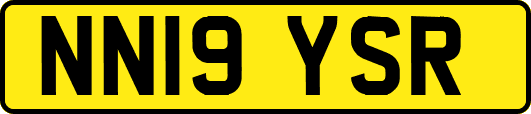 NN19 YSR